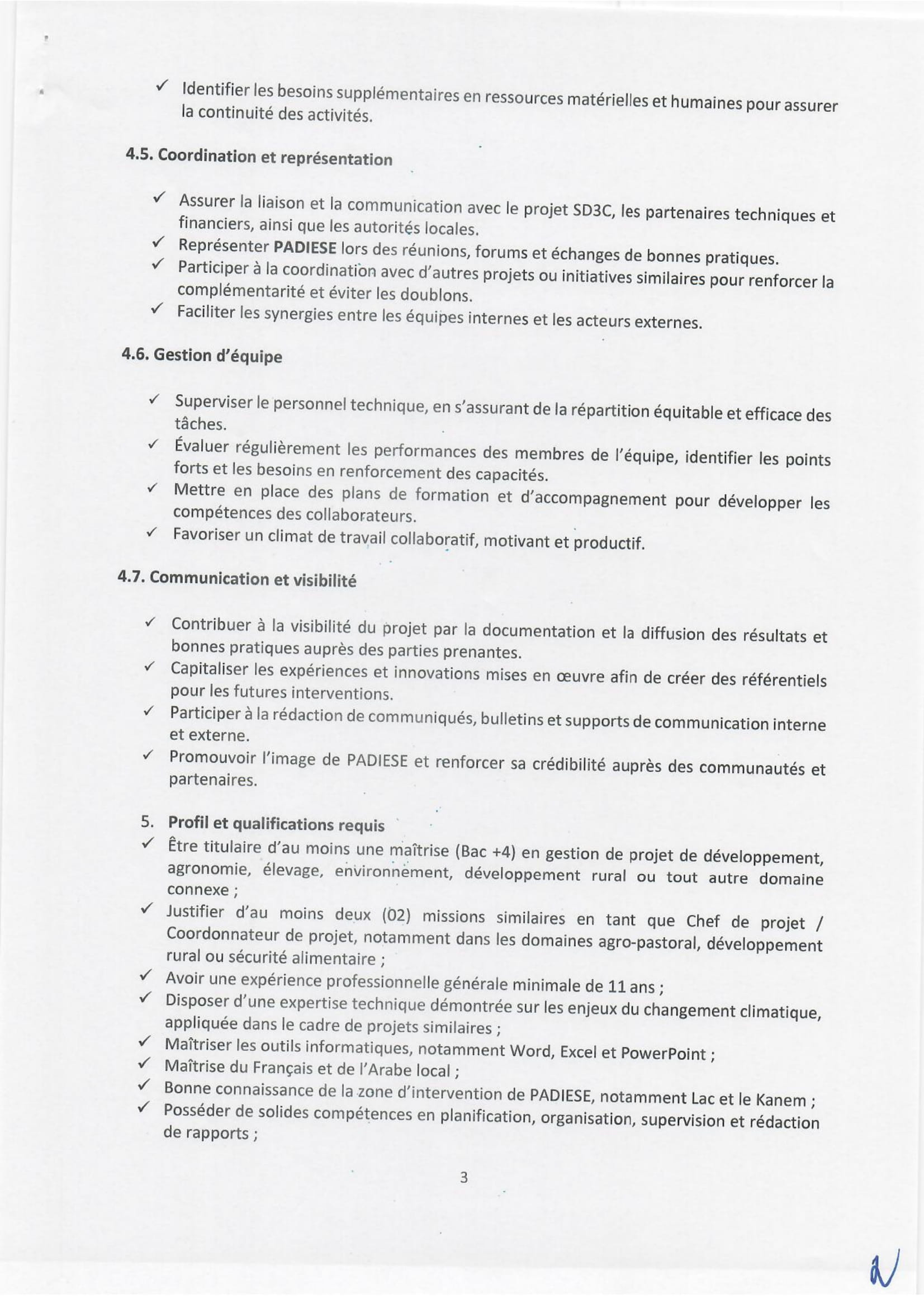 ✓ Identifier les besoins supplémentaires en ressources matérielles et humaines pour assurer la continuité des activités.

4.5. Coordination et représentation

✓ Assurer la liaison et la communication avec le projet SD3C, les partenaires techniques et financiers, ainsi que les autorités locales.
✓ Représenter PADIESE lors des réunions, forums et échanges de bonnes pratiques.
✓ Participer à la coordination avec d'autres projets ou initiatives similaires pour renforcer la complémentarité et éviter les doublons.
✓ Faciliter les synergies entre les équipes internes et les acteurs externes.

4.6. Gestion d'équipe

✓ Superviser le personnel technique, en s'assurant de la répartition équitable et efficace des tâches.
✓ Évaluer régulièrement les performances des membres de l'équipe, identifier les points forts et les besoins en renforcement des capacités.
✓ Mettre en place des plans de formation et d'accompagnement pour développer les compétences des collaborateurs.
✓ Favoriser un climat de travail collaboratif, motivant et productif.

4.7. Communication et visibilité

✓ Contribuer à la visibilité du projet par la documentation et la diffusion des résultats et bonnes pratiques auprès des parties prenantes.
✓ Capitaliser les expériences et innovations mises en œuvre afin de créer des référentiels pour les futures interventions.
✓ Participer à la rédaction de communiqués, bulletins et supports de communication interne et externe.
✓ Promouvoir l'image de PADIESE et renforcer sa crédibilité auprès des communautés et partenaires.

5. Profil et qualifications requis
✓ Être titulaire d'au moins une maîtrise (Bac +4) en gestion de projet de développement, agronomie, élevage, environnement, développement rural ou tout autre domaine connexe ;
✓ Justifier d'au moins deux (02) missions similaires en tant que Chef de projet / Coordonnateur de projet, notamment dans les domaines agro-pastoral, développement rural ou sécurité alimentaire ;
✓ Avoir une expérience professionnelle générale minimale de 11 ans ;
✓ Disposer d'une expertise technique démontrée sur les enjeux du changement climatique, appliquée dans le cadre de projets similaires ;
✓ Maîtriser les outils informatiques, notamment Word, Excel et PowerPoint ;
✓ Maîtrise du Français et de l'Arabe local ;
✓ Bonne connaissance de la zone d'intervention de PADIESE, notamment Lac et le Kanem ;
✓ Posséder de solides compétences en planification, organisation, supervision et rédaction de rapports ;

3